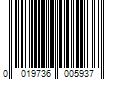 0 019736 005937